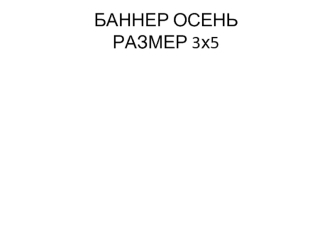 БАННЕР ОСЕНЬ
РАЗМЕР 3х5